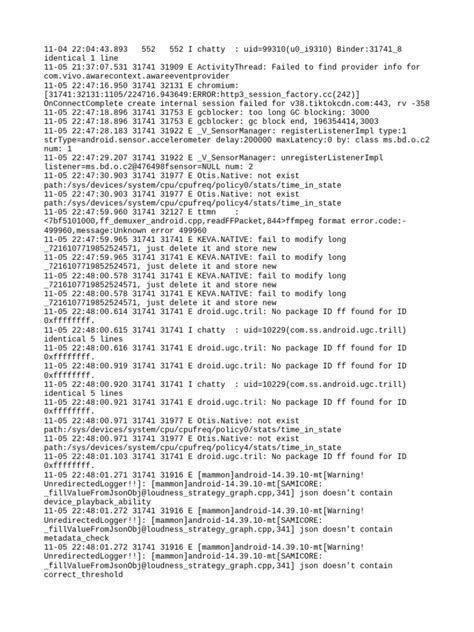 11-04 22:04:43.893 552 552 I chatty : uid=99310(u0_i9310) Binder:31741_8 identical 1 line
11-05 21:37:07.531 31741 31909 E ActivityThread: Failed to find provider info for com.vivo.awarecontext.awareeventprovider
11-05 22:47:16.950 31741 32131 E chromium: [31741:32131:1105/224716.943649:ERROR:http3_session_factory.cc(242)] OnConnectComplete create internal session failed for v38.tiktokcdn.com:443, rv -358
11-05 22:47:18.896 31741 31753 E gcblocker: too long GC blocking: 3000
11-05 22:47:18.896 31741 31753 E gcblocker: gc block end, 196354414,3003
11-05 22:47:28.183 31741 31922 E _V_SensorManager: registerListenerImpl type:1 strType=android.sensor.accelerometer delay:200000 maxLatency:0 by: class ms.bd.o.c2 num: 1
11-05 22:47:29.207 31741 31922 E _V_SensorManager: unregisterListenerImpl listener=ms.bd.o.c2@476498fsensor=NULL num: 2
11-05 22:47:30.903 31741 31977 E Otis.Native: not exist path:/sys/devices/system/cpu/cpufreq/policy0/stats/time_in_state
11-05 22:47:30.903 31741 31977 E Otis.Native: not exist path:/sys/devices/system/cpu/cpufreq/policy4/stats/time_in_state
11-05 22:47:59.960 31741 32127 E ttmn : <7bf5101000,ff_demuxer_android.cpp,readFFPacket,844>ffmpeg format error.code:-499960,message:Unknown error 499960
11-05 22:47:59.965 31741 31741 E KEVA.NATIVE: fail to modify long _7216107719852524571, just delete it and store new
11-05 22:47:59.965 31741 31741 E KEVA.NATIVE: fail to modify long _7216107719852524571, just delete it and store new
11-05 22:48:00.578 31741 31741 E KEVA.NATIVE: fail to modify long _7216107719852524571, just delete it and store new
11-05 22:48:00.578 31741 31741 E KEVA.NATIVE: fail to modify long _7216107719852524571, just delete it and store new
11-05 22:48:00.614 31741 31741 E droid.ugc.tril: No package ID ff found for ID 0xffffffff.
11-05 22:48:00.615 31741 31741 I chatty : uid=10229(com.ss.android.ugc.trill) identical 5 lines
11-05 22:48:00.616 31741 31741 E droid.ugc.tril: No package ID ff found for ID 0xffffffff.
11-05 22:48:00.919 31741 31741 E droid.ugc.tril: No package ID ff found for ID 0xffffffff.
11-05 22:48:00.920 31741 31741 I chatty : uid=10229(com.ss.android.ugc.trill) identical 5 lines
11-05 22:48:00.921 31741 31741 E droid.ugc.tril: No package ID ff found for ID 0xffffffff.
11-05 22:48:00.971 31741 31977 E Otis.Native: not exist path:/sys/devices/system/cpu/cpufreq/policy0/stats/time_in_state
11-05 22:48:00.971 31741 31977 E Otis.Native: not exist path:/sys/devices/system/cpu/cpufreq/policy4/stats/time_in_state
11-05 22:48:01.103 31741 31741 E droid.ugc.tril: No package ID ff found for ID 0xffffffff.
11-05 22:48:01.271 31741 31916 E [mammon]android-14.39.10-mt[Warning! UnredirectedLogger!!]: [mammon]android-14.39.10-mt[SAMICORE: _fillValueFromJsonObj@loudness_strategy_graph.cpp,341] json doesn't contain device_playback_ability
11-05 22:48:01.272 31741 31916 E [mammon]android-14.39.10-mt[Warning! UnredirectedLogger!!]: [mammon]android-14.39.10-mt[SAMICORE: _fillValueFromJsonObj@loudness_strategy_graph.cpp,341] json doesn't contain metadata_check
11-05 22:48:01.272 31741 31916 E [mammon]android-14.39.10-mt[Warning! UnredirectedLogger!!]: [mammon]android-14.39.10-mt[SAMICORE: _fillValueFromJsonObj@loudness_strategy_graph.cpp,341] json doesn't contain correct_threshold